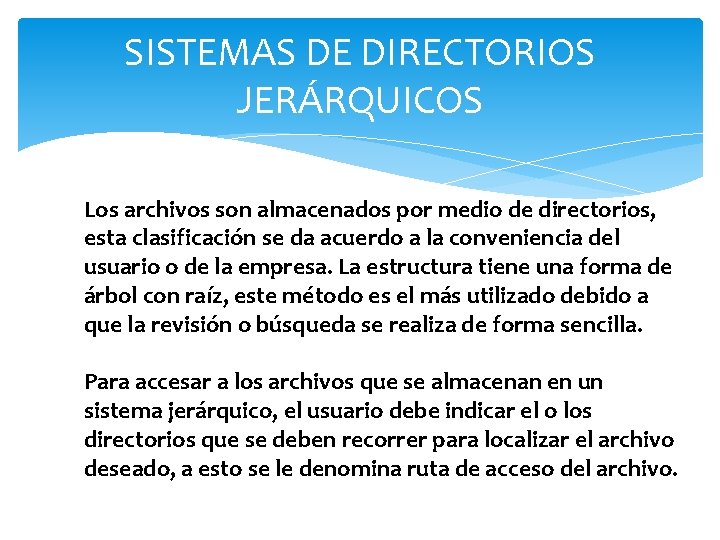 SISTEMAS DE DIRECTORIOS JERÁRQUICOS

Los archivos son almacenados por medio de directorios, esta clasificación se da acuerdo a la conveniencia del usuario o de la empresa. La estructura tiene una forma de árbol con raíz, este método es el más utilizado debido a que la revisión o búsqueda se realiza de forma sencilla.

Para accesar a los archivos que se almacenan en un sistema jerárquico, el usuario debe indicar el o los directorios que se deben recorrer para localizar el archivo deseado, a esto se le denomina ruta de acceso del archivo.